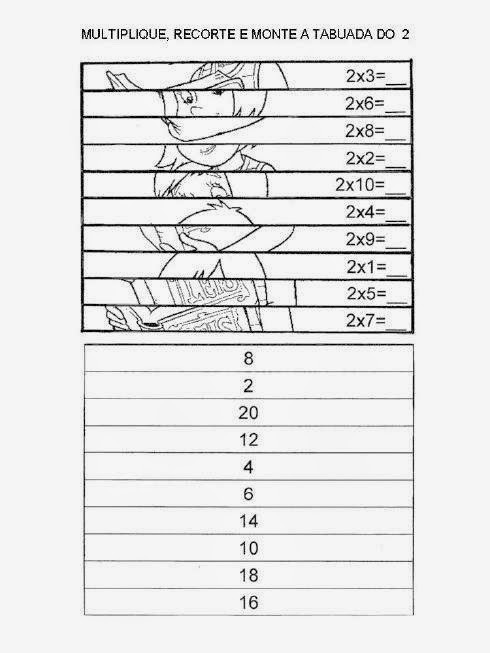 MULTIPLIQUE, RECORTE E MONTE A TABUADA DO 2

2x3=____

2x6=____

2x8=____

2x2=____

2x10=____

2x4=____

2x9=____

2x1=____

2x5=____

2x7=____

8

2

20

12

4

6

14

10

18

16